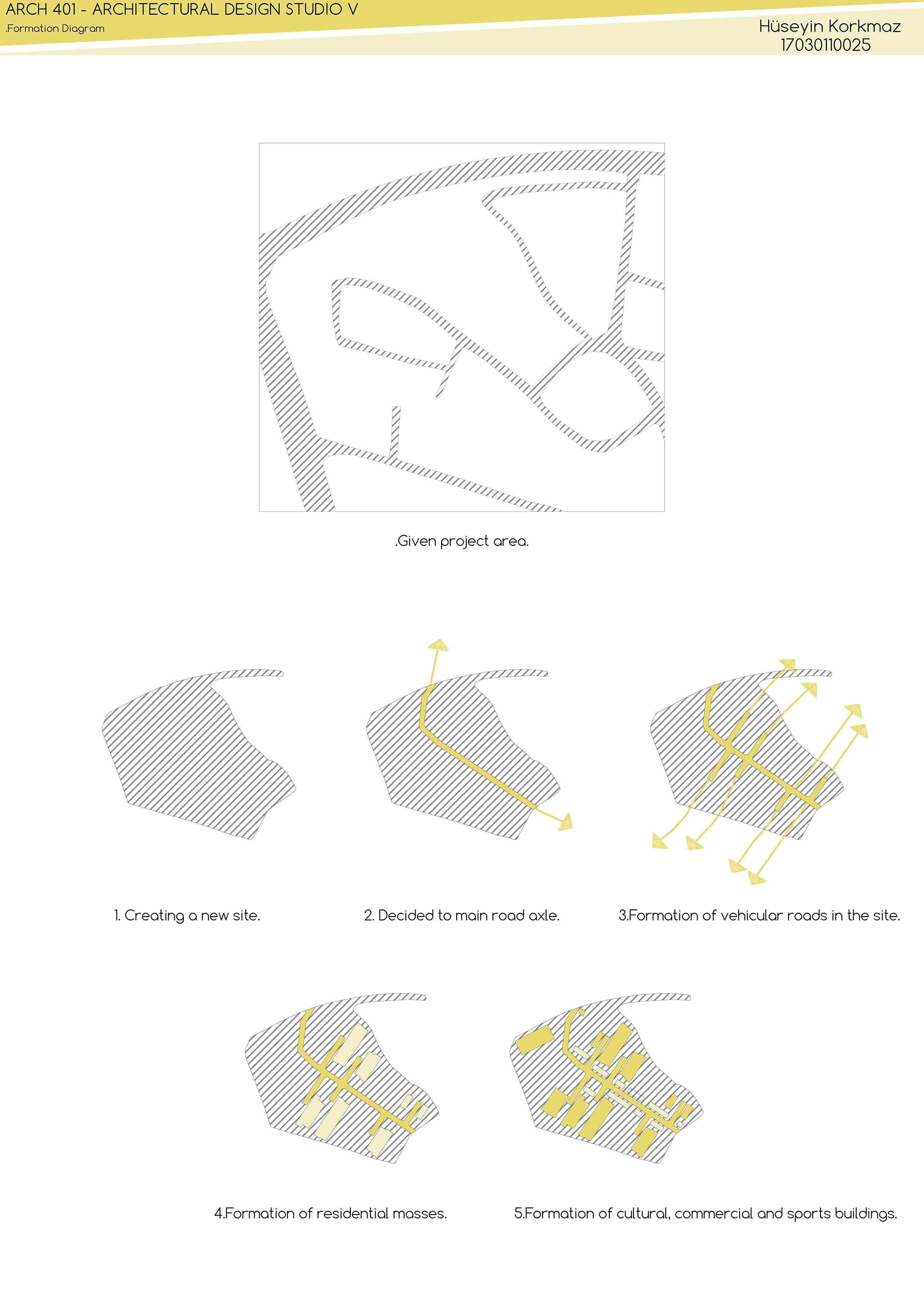 ARCH 401 - ARCHITECTURAL DESIGN STUDIO V
.Formation Diagram

Hüseyin Korkmaz
17030110025

.Given project area.

1. Creating a new site.

2. Decided to main road axle.

3.Formation of vehicular roads in the site.

4.Formation of residential masses.

5.Formation of cultural, commercial and sports buildings.